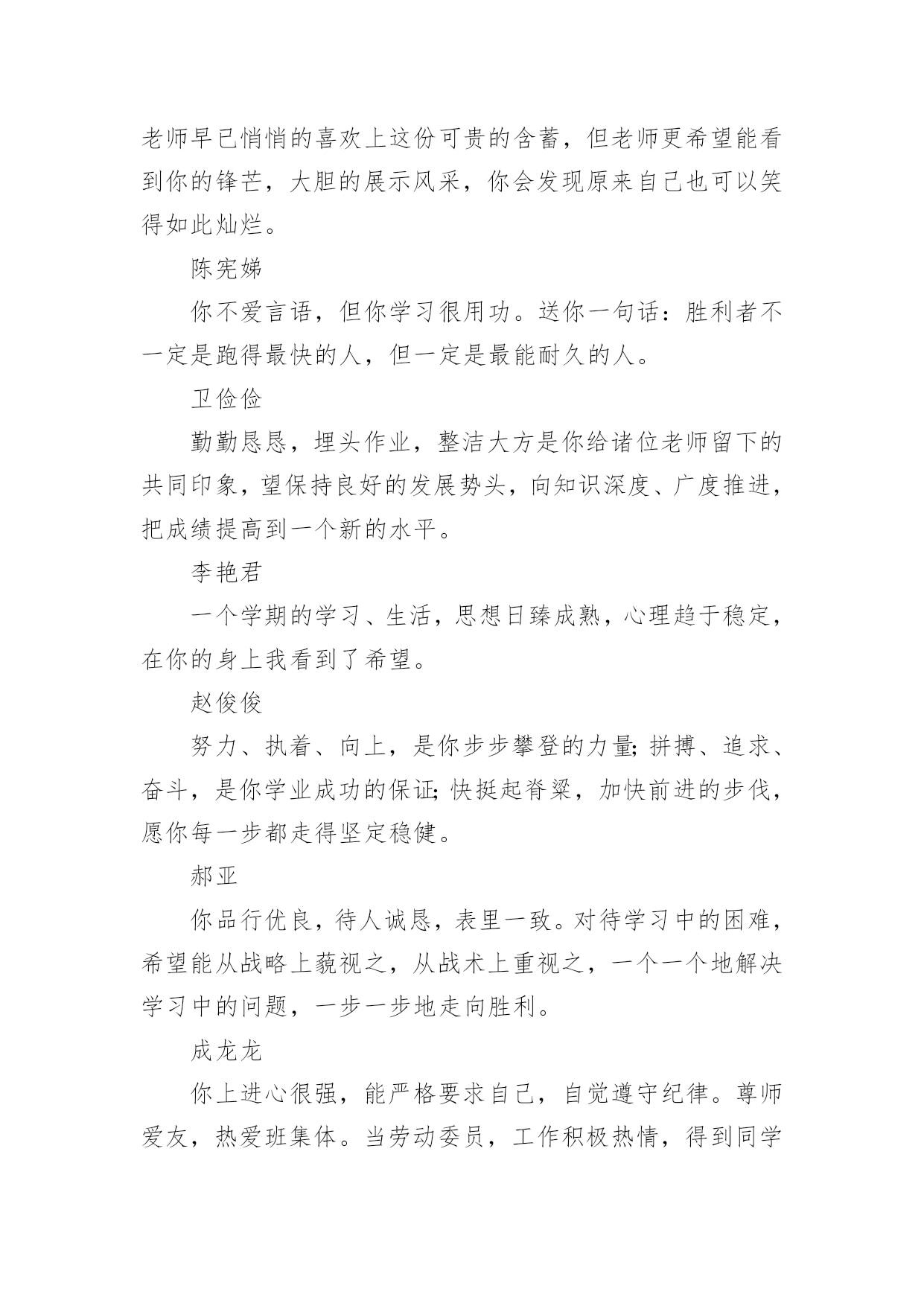 老师早已悄悄的喜欢上这份可贵的含蓄，但老师更希望能看到你的锋芒，大胆的展示风采，你会发现原来自己也可以笑得如此灿烂。

陈宪娣

你不爱言语，但你学习很用功。送你一句话：胜利者不一定是跑得最快的人，但一定是最能耐久的人。

卫俭俭

勤勤恳恳，埋头作业，整洁大方是你给诸位老师留下的共同印象，望保持良好的发展势头，向知识深度、广度推进，把成绩提高到一个新的水平。

李艳君

一个学期的学习、生活，思想日臻成熟，心理趋于稳定，在你的身上我看到了希望。

赵俊俊

努力、执着、向上，是你步步攀登的力量;拼搏、追求、奋斗，是你学业成功的保证;快挺起脊梁，加快前进的步伐，愿你每一步都走得坚定稳健。

郝亚

你品行优良，待人诚恳，表里一致。对待学习中的困难，希望能从战略上藐视之，从战术上重视之，一个一个地解决学习中的问题，一步一步地走向胜利。

成龙龙

你上进心很强，能严格要求自己，自觉遵守纪律。尊师爱友，热爱班集体。当劳动委员，工作积极热情，得到同学